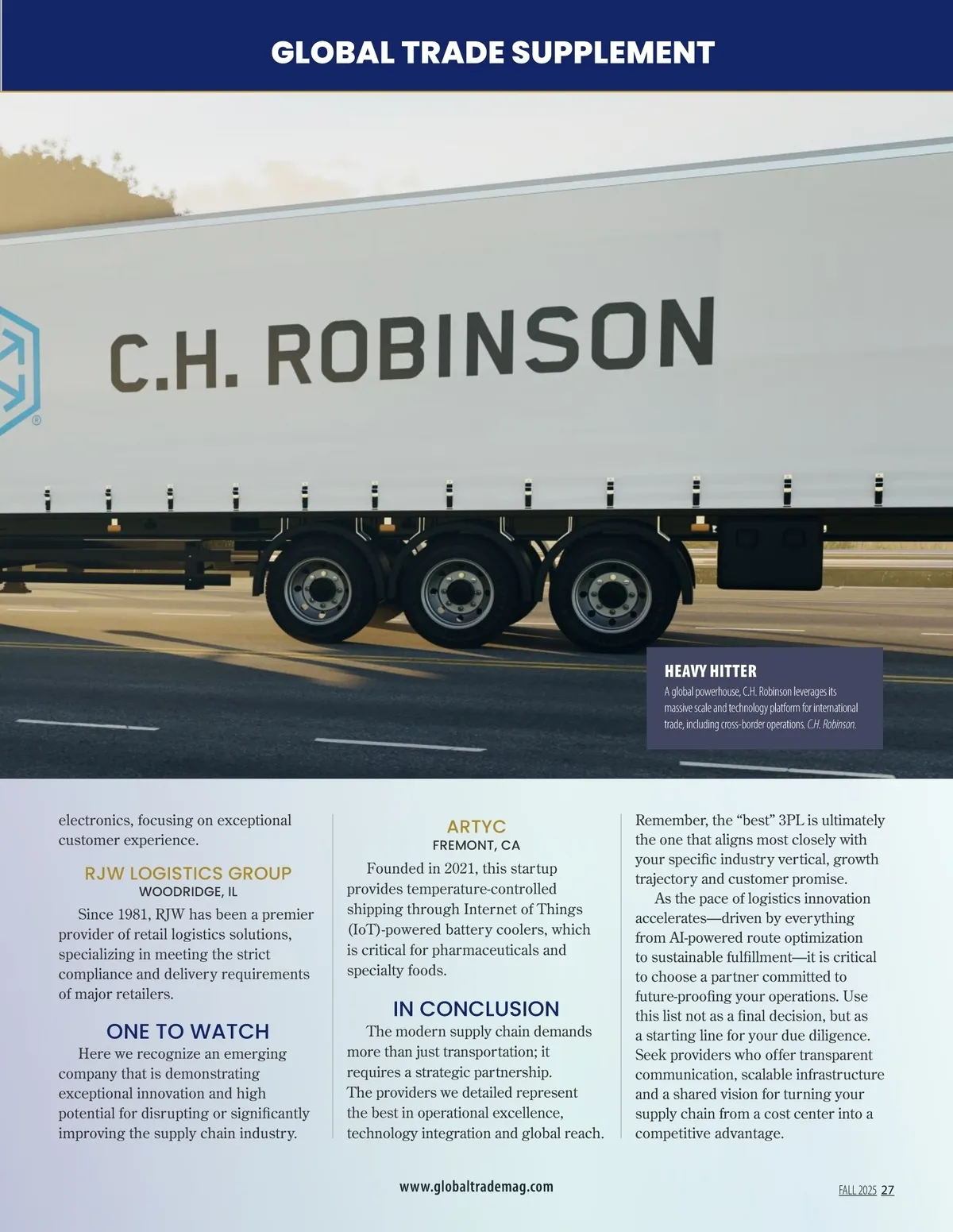 GLOBAL TRADE SUPPLEMENT

C.H. ROBINSON

HEAVY HITTER

A global powerhouse, C.H. Robinson leverages its massive scale and technology platform for international trade, including cross-border operations. C.H. Robinson.

electronics, focusing on exceptional customer experience.

RJW LOGISTICS GROUP
WOODRIDGE, IL

Since 1981, RJW has been a premier provider of retail logistics solutions, specializing in meeting the strict compliance and delivery requirements of major retailers.

ONE TO WATCH

Here we recognize an emerging company that is demonstrating exceptional innovation and high potential for disrupting or significantly improving the supply chain industry.

ARTYC
FREMONT, CA

Founded in 2021, this startup provides temperature-controlled shipping through Internet of Things (IoT)-powered battery coolers, which is critical for pharmaceuticals and specialty foods.

IN CONCLUSION

The modern supply chain demands more than just transportation; it requires a strategic partnership. The providers we detailed represent the best in operational excellence, technology integration and global reach.

Remember, the "best" 3PL is ultimately the one that aligns most closely with your specific industry vertical, growth trajectory and customer promise.

As the pace of logistics innovation accelerates—driven by everything from AI-powered route optimization to sustainable fulfillment—it is critical to choose a partner committed to future-proofing your operations. Use this list not as a final decision, but as a starting line for your due diligence. Seek providers who offer transparent communication, scalable infrastructure and a shared vision for turning your supply chain from a cost center into a competitive advantage.

www.globaltrademag.com

FALL 2025 27